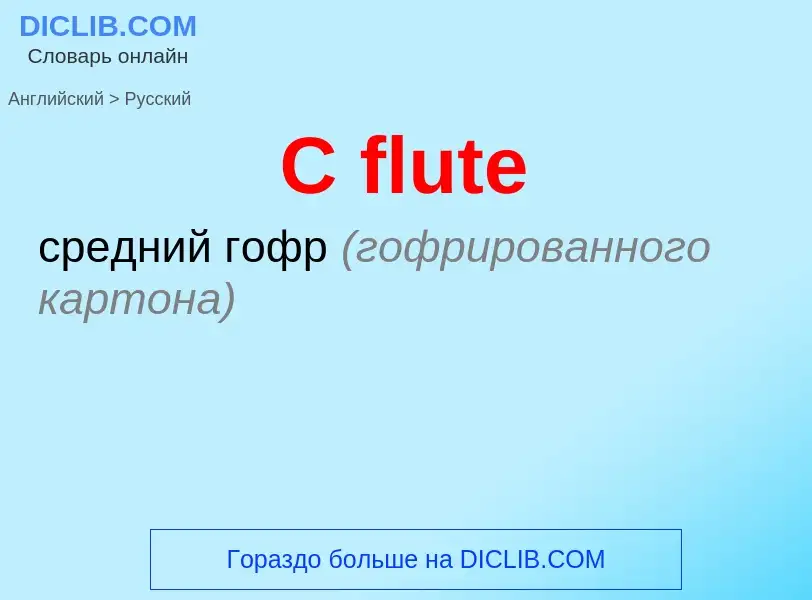 DICLIB.COM
Словарь онлайн

Английский > Русский

C flute

средний гофр (гофрированного картона)

Гораздо больше на DICLIB.COM